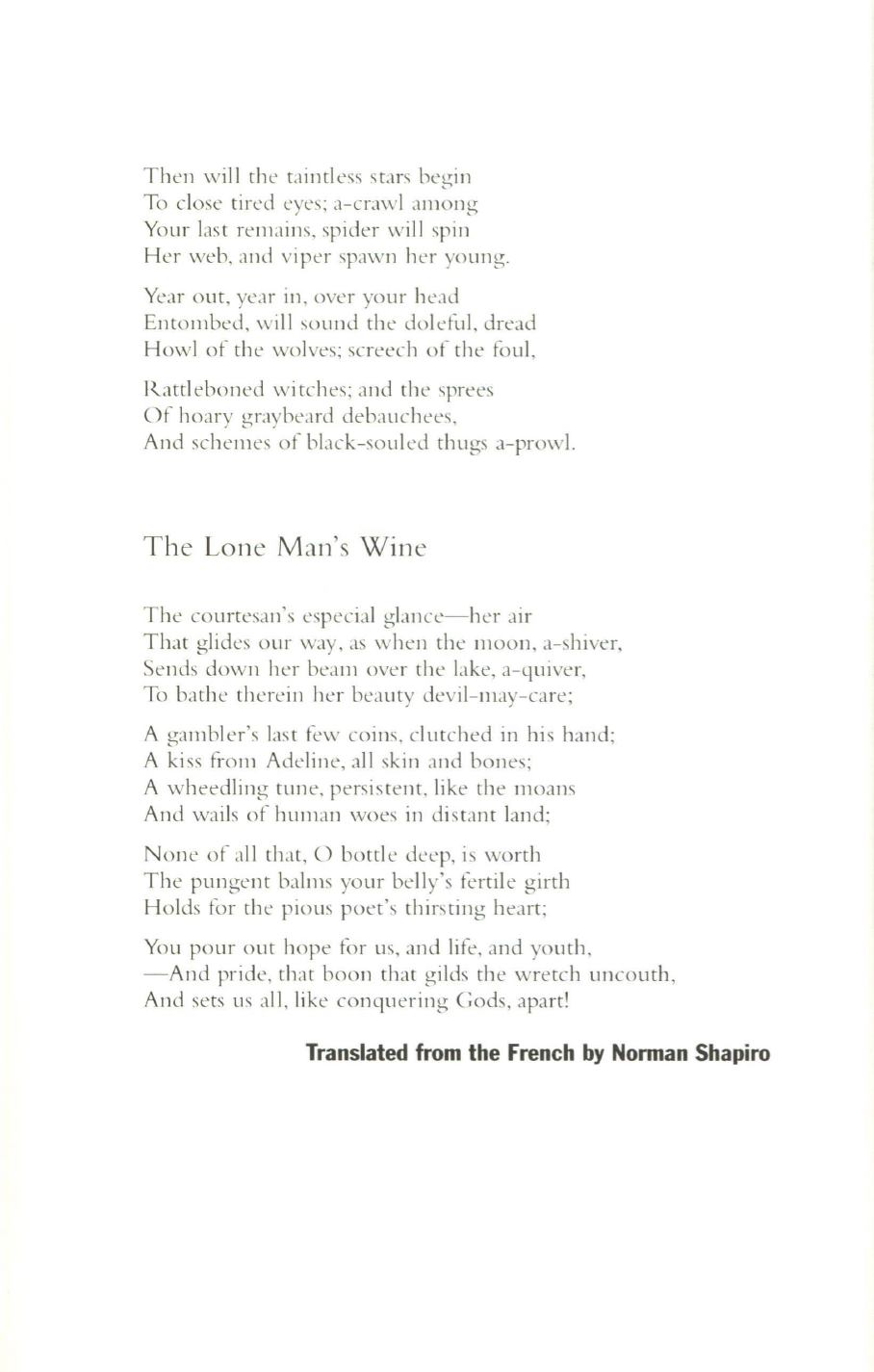 Then will the taintless stars begin
To close tired eyes; a-crawl among
Your last remains, spider will spin
Her web, and viper spawn her young.

Year out, year in, over your head
Entombed, will sound the doleful, dread
Howl of the wolves; screech of the foul,

Rattleboned witches; and the sprees
Of hoary graybeard debauchees,
And schemes of black-souled thugs a-prowl.

The Lone Man's Wine

The courtesan's especial glance—her air
That glides our way, as when the moon, a-shiver,
Sends down her beam over the lake, a-quiver,
To bathe therein her beauty devil-may-care;

A gambler's last few coins, clutched in his hand;
A kiss from Adeline, all skin and bones;
A wheedling tune, persistent, like the moans
And wails of human woes in distant land;

None of all that, O bottle deep, is worth
The pungent balms your belly's fertile girth
Holds for the pious poet's thirsting heart;

You pour out hope for us, and life, and youth,
—And pride, that boon that gilds the wretch uncouth,
And sets us all, like conquering Gods, apart!

Translated from the French by Norman Shapiro